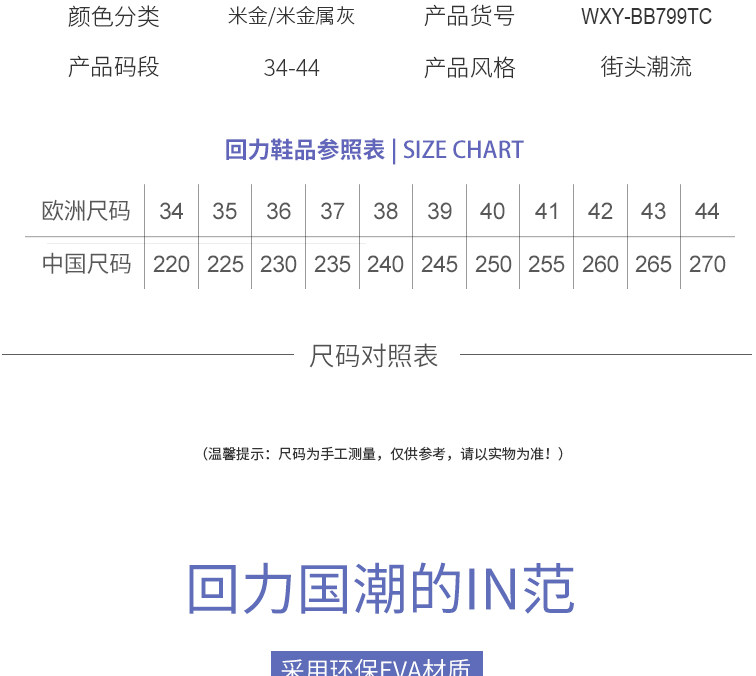 颜色分类 米金/米金属灰 产品货号 WXY-BB799TC

产品码段 34-44 产品风格 街头潮流

回力鞋品参照表 | SIZE CHART

| 欧洲尺码 | 34 | 35 | 36 | 37 | 38 | 39 | 40 | 41 | 42 | 43 | 44 |
|---|---|---|---|---|---|---|---|---|---|---|---|
| 中国尺码 | 220 | 225 | 230 | 235 | 240 | 245 | 250 | 255 | 260 | 265 | 270 |

尺码对照表

（温馨提示：尺码为手工测量，仅供参考，请以实物为准！）

回力国潮的IN范

采用环保EVA材质